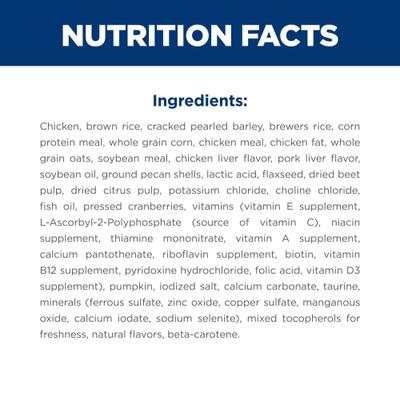 NUTRITION FACTS

Ingredients:

Chicken, brown rice, cracked pearled barley, brewers rice, corn protein meal, whole grain corn, chicken meal, chicken fat, whole grain oats, soybean meal, chicken liver flavor, pork liver flavor, soybean oil, ground pecan shells, lactic acid, flaxseed, dried beet pulp, dried citrus pulp, potassium chloride, choline chloride, fish oil, pressed cranberries, vitamins (vitamin E supplement, L-Ascorbyl-2-Polyphosphate (source of vitamin C), niacin supplement, thiamine mononitrate, vitamin A supplement, calcium pantothenate, riboflavin supplement, biotin, vitamin B12 supplement, pyridoxine hydrochloride, folic acid, vitamin D3 supplement), pumpkin, iodized salt, calcium carbonate, taurine, minerals (ferrous sulfate, zinc oxide, copper sulfate, manganous oxide, calcium iodate, sodium selenite), mixed tocopherols for freshness, natural flavors, beta-carotene.